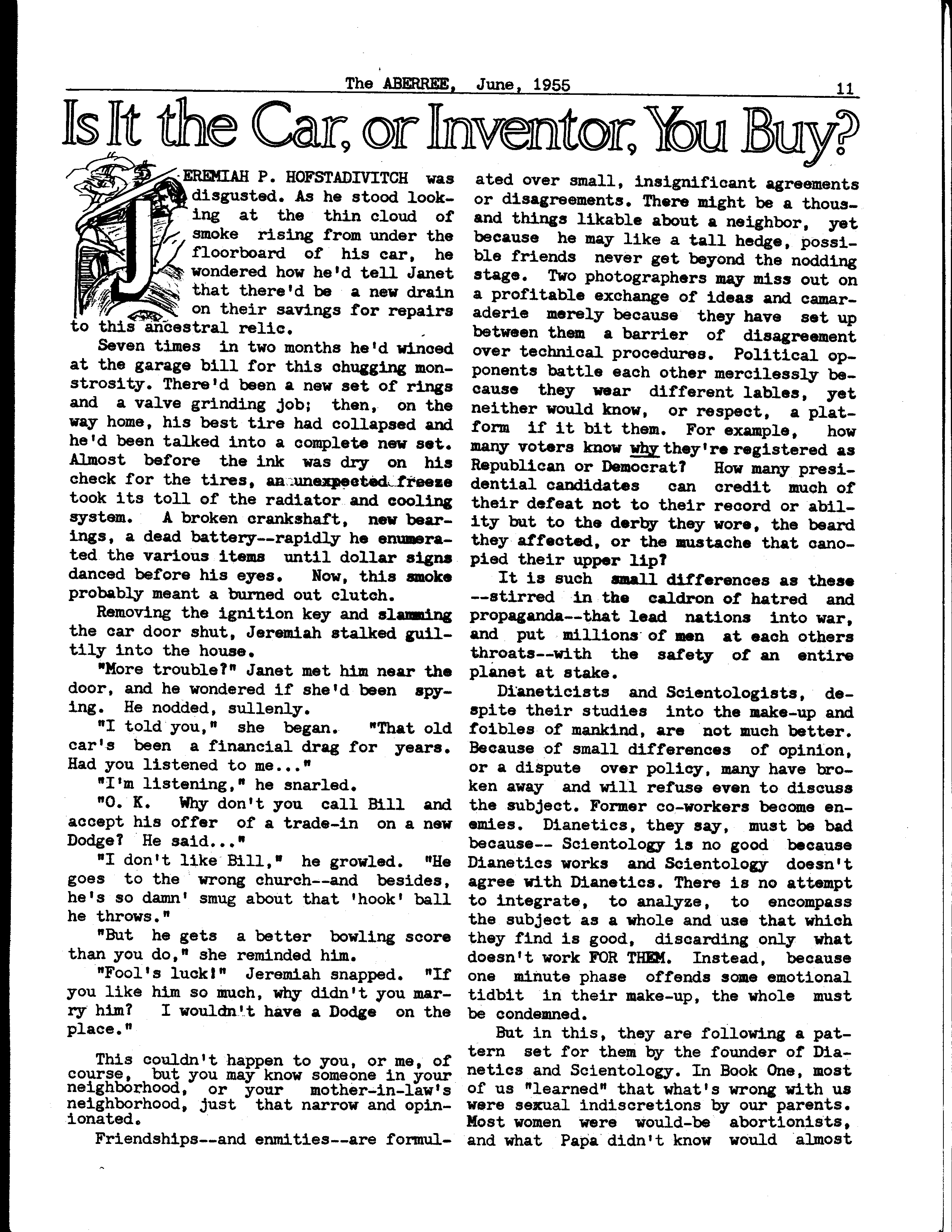 The ABERREE, June, 1955 11

Is It the Car, or Inventor, You Buy?

JEREMIAH P. HOFSTADIVITCH was disgusted. As he stood looking at the thin cloud of smoke rising from under the floorboard of his car, he wondered how he'd tell Janet that there'd be a new drain on their savings for repairs to this ancestral relic.

Seven times in two months he'd winced at the garage bill for this chugging monstrosity. There'd been a new set of rings and a valve grinding job; then, on the way home, his best tire had collapsed and he'd been talked into a complete new set. Almost before the ink was dry on his check for the tires, an unexpected freeze took its toll of the radiator and cooling system. A broken crankshaft, new bearings, a dead battery--rapidly he enumerated the various items until dollar signs danced before his eyes. Now, this smoke probably meant a burned out clutch.

Removing the ignition key and slamming the car door shut, Jeremiah stalked guiltily into the house.

"More trouble?" Janet met him near the door, and he wondered if she'd been spying. He nodded, sullenly.

"I told you," she began. "That old car's been a financial drag for years. Had you listened to me..."

"I'm listening," he snarled.

"O. K. Why don't you call Bill and accept his offer of a trade-in on a new Dodge? He said..."

"I don't like Bill," he growled. "He goes to the wrong church--and besides, he's so damn' smug about that 'hook' ball he throws."

"But he gets a better bowling score than you do," she reminded him.

"Fool's luck!" Jeremiah snapped. "If you like him so much, why didn't you marry him? I wouldn't have a Dodge on the place."

This couldn't happen to you, or me, of course, but you may know someone in your neighborhood, or your mother-in-law's neighborhood, just that narrow and opinionated.

Friendships--and enmities--are formulated over small, insignificant agreements or disagreements. There might be a thousand things likable about a neighbor, yet because he may like a tall hedge, possible friends never get beyond the nodding stage. Two photographers may miss out on a profitable exchange of ideas and camaraderie merely because they have set up between them a barrier of disagreement over technical procedures. Political opponents battle each other mercilessly because they wear different lables, yet neither would know, or respect, a platform if it bit them. For example, how many voters know why they're registered as Republican or Democrat? How many presidential candidates can credit much of their defeat not to their record or ability but to the derby they wore, the beard they affected, or the mustache that canopied their upper lip?

It is such small differences as these --stirred in the caldron of hatred and propaganda--that lead nations into war, and put millions of men at each others throats--with the safety of an entire planet at stake.

Dianeticists and Scientologists, despite their studies into the make-up and foibles of mankind, are not much better. Because of small differences of opinion, or a dispute over policy, many have broken away and will refuse even to discuss the subject. Former co-workers become enemies. Dianetics, they say, must be bad because-- Scientology is no good because Dianetics works and Scientology doesn't agree with Dianetics. There is no attempt to integrate, to analyze, to encompass the subject as a whole and use that which they find is good, discarding only what doesn't work FOR THEM. Instead, because one minute phase offends some emotional tidbit in their make-up, the whole must be condemned.

But in this, they are following a pattern set for them by the founder of Dianetics and Scientology. In Book One, most of us "learned" that what's wrong with us were sexual indiscretions by our parents. Most women were would-be abortionists, and what Papa didn't know would almost